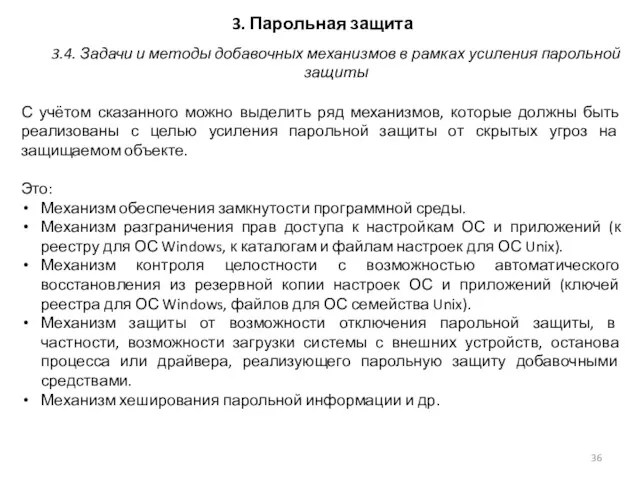 3. Парольная защита

3.4. Задачи и методы добавочных механизмов в рамках усиления парольной защиты

С учётом сказанного можно выделить ряд механизмов, которые должны быть реализованы с целью усиления парольной защиты от скрытых угроз на защищаемом объекте.

Это:
• Механизм обеспечения замкнутости программной среды.
• Механизм разграничения прав доступа к настройкам ОС и приложений (к реестру для ОС Windows, к каталогам и файлам настроек для ОС Unix).
• Механизм контроля целостности с возможностью автоматического восстановления из резервной копии настроек ОС и приложений (ключей реестра для ОС Windows, файлов для ОС семейства Unix).
• Механизм защиты от возможности отключения парольной защиты, в частности, возможности загрузки системы с внешних устройств, останова процесса или драйвера, реализующего парольную защиту добавочными средствами.
• Механизм хеширования парольной информации и др.

36